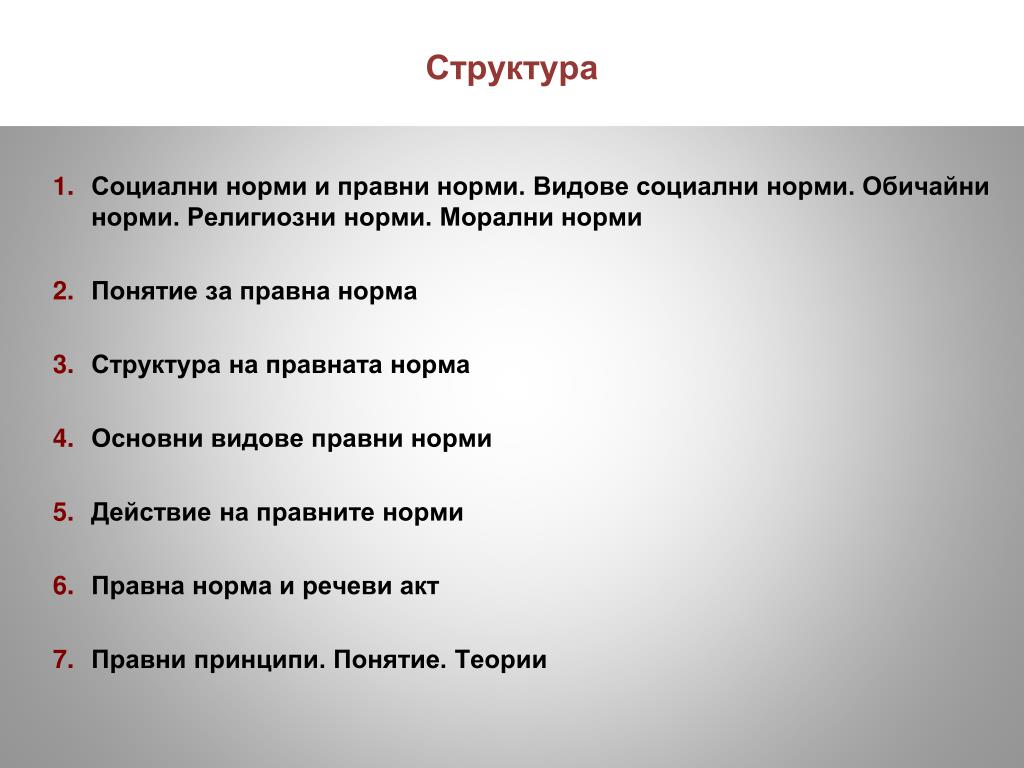 Структура

1. Социални норми и правни норми. Видове социални норми. Обичайни норми. Религиозни норми. Морални норми

2. Понятие за правна норма

3. Структура на правната норма

4. Основни видове правни норми

5. Действие на правните норми

6. Правна норма и речеви акт

7. Правни принципи. Понятие. Теории